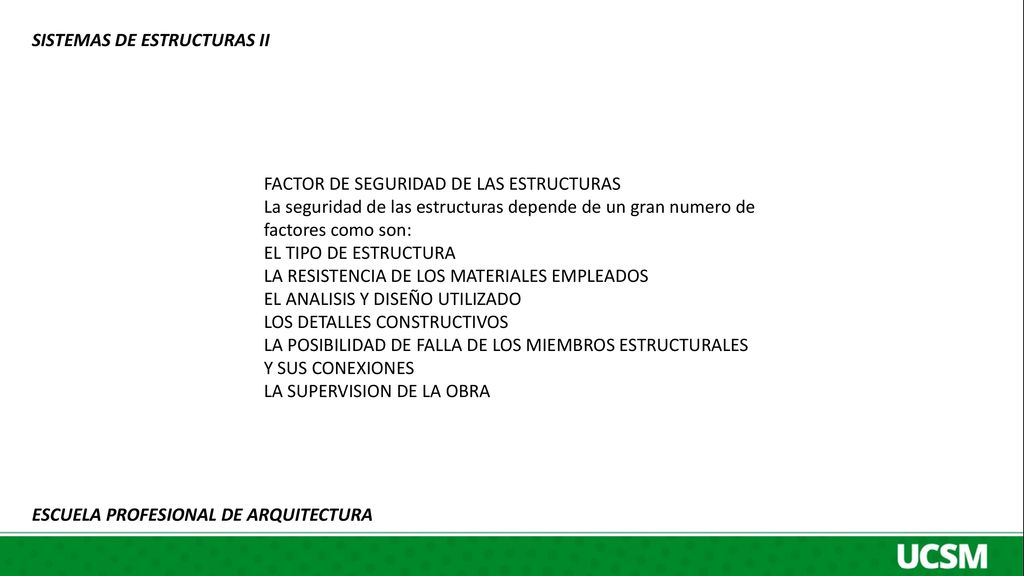 SISTEMAS DE ESTRUCTURAS II

FACTOR DE SEGURIDAD DE LAS ESTRUCTURAS
La seguridad de las estructuras depende de un gran numero de factores como son:
EL TIPO DE ESTRUCTURA
LA RESISTENCIA DE LOS MATERIALES EMPLEADOS
EL ANALISIS Y DISEÑO UTILIZADO
LOS DETALLES CONSTRUCTIVOS
LA POSIBILIDAD DE FALLA DE LOS MIEMBROS ESTRUCTURALES Y SUS CONEXIONES
LA SUPERVISION DE LA OBRA

ESCUELA PROFESIONAL DE ARQUITECTURA

UCSM